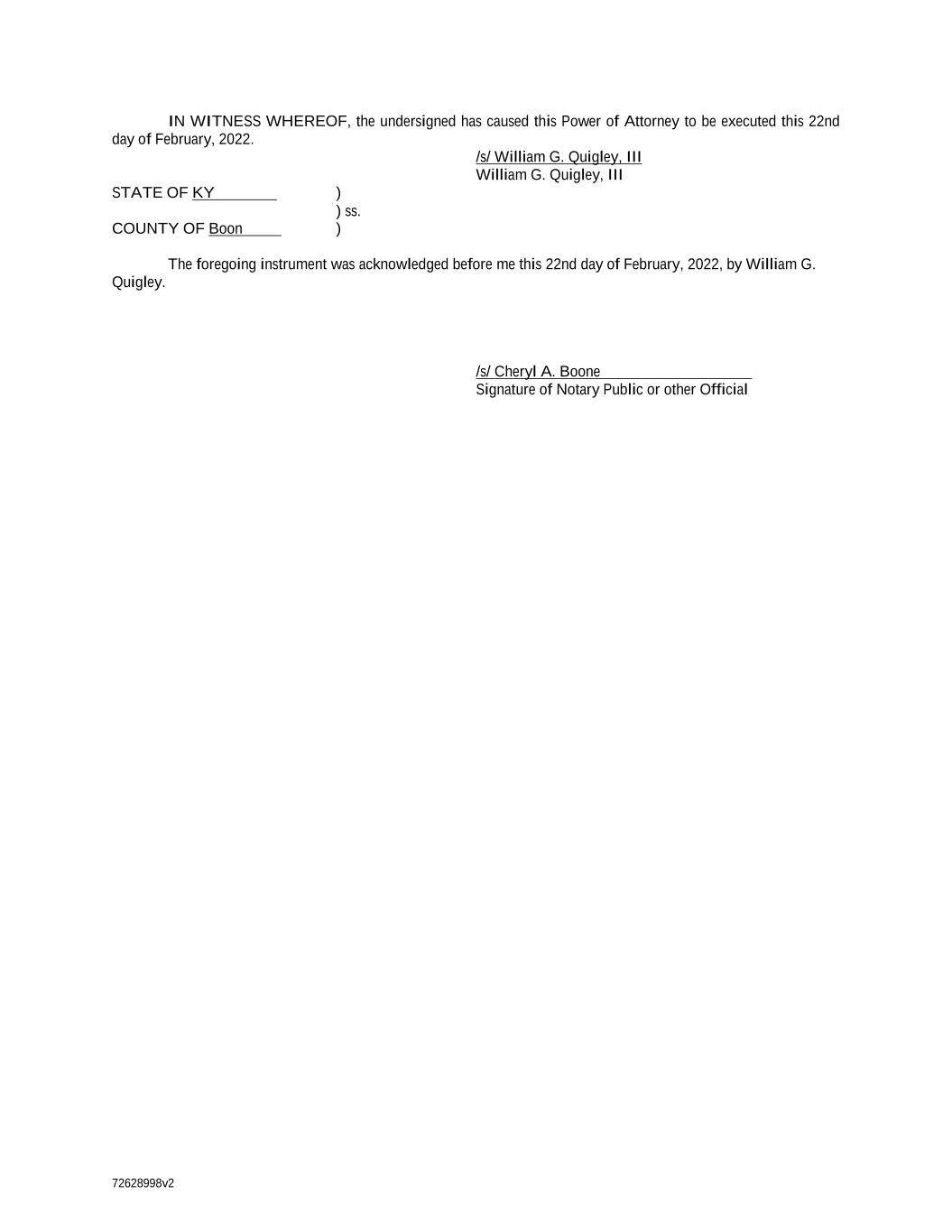 IN WITNESS WHEREOF, the undersigned has caused this Power of Attorney to be executed this 22nd day of February, 2022.

/s/ William G. Quigley, III
William G. Quigley, III

STATE OF KY )
) ss.
COUNTY OF Boon )

The foregoing instrument was acknowledged before me this 22nd day of February, 2022, by William G. Quigley.

/s/ Cheryl A. Boone
Signature of Notary Public or other Official

72628998v2